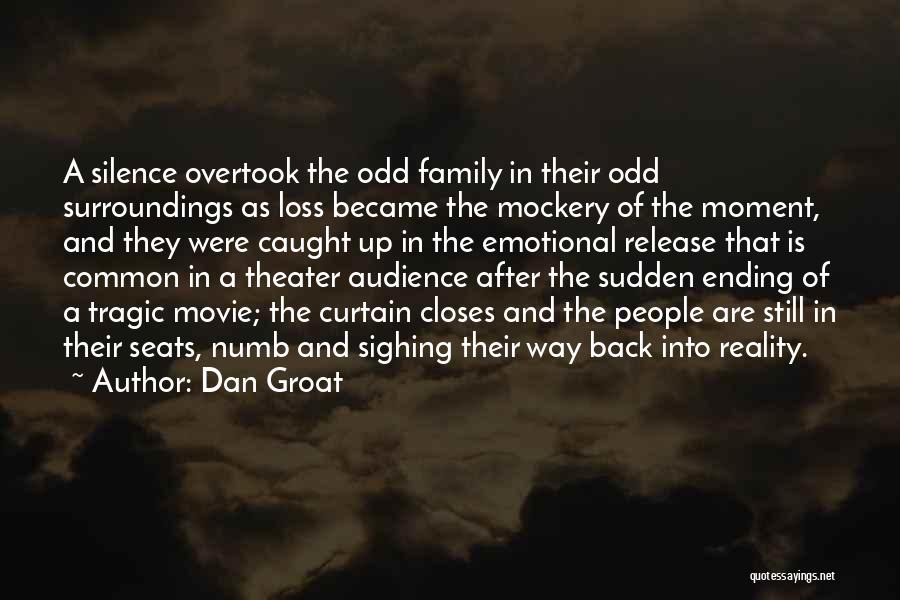 A silence overtook the odd family in their odd surroundings as loss became the mockery of the moment, and they were caught up in the emotional release that is common in a theater audience after the sudden ending of a tragic movie; the curtain closes and the people are still in their seats, numb and sighing their way back into reality.

~ Author: Dan Groat

quotessayings.net